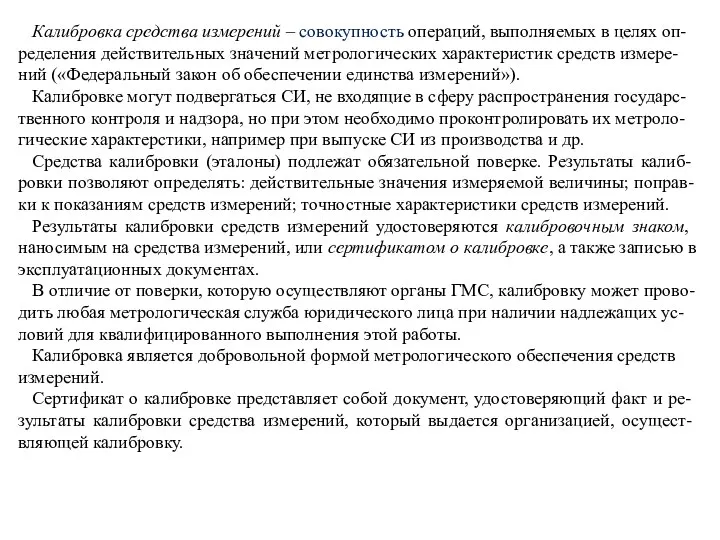 Калибровка средства измерений – совокупность операций, выполняемых в целях определения действительных значений метрологических характеристик средств измерений («Федеральный закон об обеспечении единства измерений»).

Калибровке могут подвергаться СИ, не входящие в сферу распространения государственного контроля и надзора, но при этом необходимо проконтролировать их метрологические характерстики, например при выпуске СИ из производства и др.

Средства калибровки (эталоны) подлежат обязательной поверке. Результаты калибровки позволяют определять: действительные значения измеряемой величины; поправки к показаниям средств измерений; точностные характеристики средств измерений.

Результаты калибровки средств измерений удостоверяются калибровочным знаком, наносимым на средства измерений, или сертификатом о калибровке, а также записью в эксплуатационных документах.

В отличие от поверки, которую осуществляют органы ГМС, калибровку может проводить любая метрологическая служба юридического лица при наличии надлежащих условий для квалифицированного выполнения этой работы.

Калибровка является добровольной формой метрологического обеспечения средств измерений.

Сертификат о калибровке представляет собой документ, удостоверяющий факт и результаты калибровки средства измерений, который выдается организацией, осуществляющей калибровку.